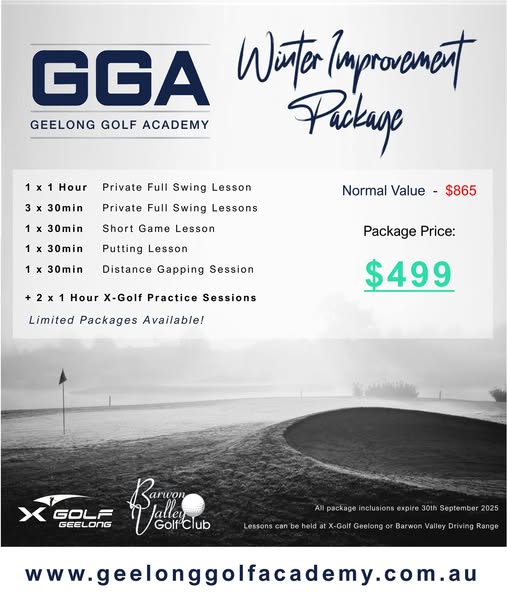 GGA
GEELONG GOLF ACADEMY

Winter Improvement Package

1 x 1 Hour Private Full Swing Lesson
3 x 30min Private Full Swing Lessons
1 x 30min Short Game Lesson
1 x 30min Putting Lesson
1 x 30min Distance Gapping Session

+ 2 x 1 Hour X-Golf Practice Sessions

Limited Packages Available!

Normal Value - $865

Package Price:

$499

X GOLF GEELONG

Barwon Valley Golf Club

All package inclusions expire 30th September 2025

Lessons can be held at X-Golf Geelong or Barwon Valley Driving Range

www.geelonggolfacademy.com.au